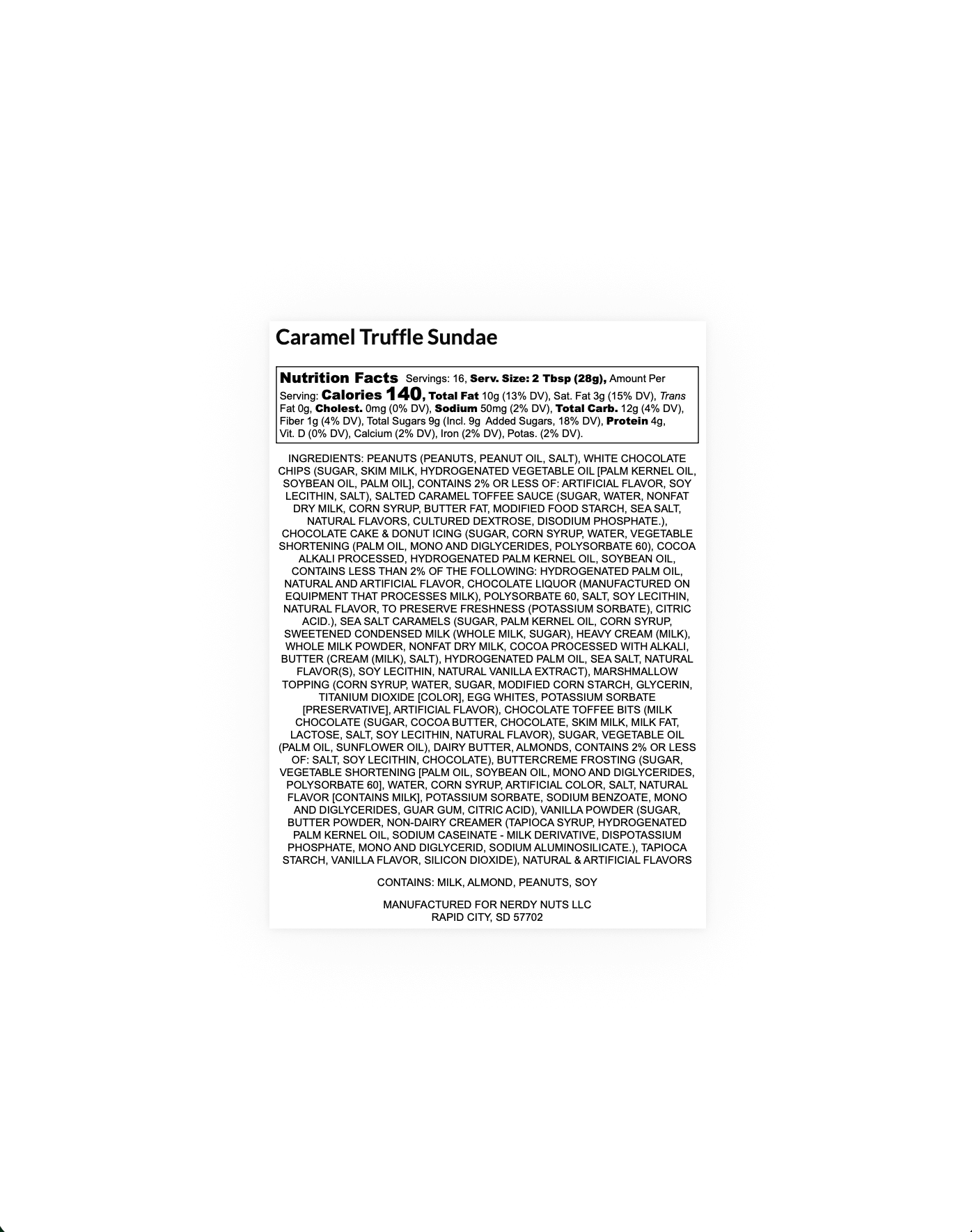 Caramel Truffle Sundae

Nutrition Facts Servings: 16, Serv. Size: 2 Tbsp (28g), Amount Per Serving: Calories 140, Total Fat 10g (13% DV), Sat. Fat 3g (15% DV), Trans Fat 0g, Cholest. 0mg (0% DV), Sodium 50mg (2% DV), Total Carb. 12g (4% DV), Fiber 1g (4% DV), Total Sugars 9g (Incl. 9g Added Sugars, 18% DV), Protein 4g, Vit. D (0% DV), Calcium (2% DV), Iron (2% DV), Potas. (2% DV).

INGREDIENTS: PEANUTS (PEANUTS, PEANUT OIL, SALT), WHITE CHOCOLATE CHIPS (SUGAR, SKIM MILK, HYDROGENATED VEGETABLE OIL [PALM KERNEL OIL, SOYBEAN OIL, PALM OIL], CONTAINS 2% OR LESS OF: ARTIFICIAL FLAVOR, SOY LECITHIN, SALT), SALTED CARAMEL TOFFEE SAUCE (SUGAR, WATER, NONFAT DRY MILK, CORN SYRUP, BUTTER FAT, MODIFIED FOOD STARCH, SEA SALT, NATURAL FLAVORS, CULTURED DEXTROSE, DISODIUM PHOSPHATE.), CHOCOLATE CAKE & DONUT ICING (SUGAR, CORN SYRUP, WATER, VEGETABLE SHORTENING (PALM OIL, MONO AND DIGLYCERIDES, POLYSORBATE 60), COCOA ALKALI PROCESSED, HYDROGENATED PALM KERNEL OIL, SOYBEAN OIL, CONTAINS LESS THAN 2% OF THE FOLLOWING: HYDROGENATED PALM OIL, NATURAL AND ARTIFICIAL FLAVOR, CHOCOLATE LIQUOR (MANUFACTURED ON EQUIPMENT THAT PROCESSES MILK), POLYSORBATE 60, SALT, SOY LECITHIN, NATURAL FLAVOR, TO PRESERVE FRESHNESS (POTASSIUM SORBATE), CITRIC ACID.), SEA SALT CARAMELS (SUGAR, PALM KERNEL OIL, CORN SYRUP, SWEETENED CONDENSED MILK (WHOLE MILK, SUGAR), HEAVY CREAM (MILK), WHOLE MILK POWDER, NONFAT DRY MILK, COCOA PROCESSED WITH ALKALI, BUTTER (CREAM (MILK), SALT), HYDROGENATED PALM OIL, SEA SALT, NATURAL FLAVOR(S), SOY LECITHIN, NATURAL VANILLA EXTRACT), MARSHMALLOW TOPPING (CORN SYRUP, WATER, SUGAR, MODIFIED CORN STARCH, GLYCERIN, TITANIUM DIOXIDE [COLOR], EGG WHITES, POTASSIUM SORBATE [PRESERVATIVE], ARTIFICIAL FLAVOR), CHOCOLATE TOFFEE BITS (MILK CHOCOLATE (SUGAR, COCOA BUTTER, CHOCOLATE, SKIM MILK, MILK FAT, LACTOSE, SALT, SOY LECITHIN, NATURAL FLAVOR), SUGAR, VEGETABLE OIL (PALM OIL, SUNFLOWER OIL), DAIRY BUTTER, ALMONDS, CONTAINS 2% OR LESS OF: SALT, SOY LECITHIN, CHOCOLATE), BUTTERCREME FROSTING (SUGAR, VEGETABLE SHORTENING [PALM OIL, SOYBEAN OIL, MONO AND DIGLYCERIDES, POLYSORBATE 60], WATER, CORN SYRUP, ARTIFICIAL COLOR, SALT, NATURAL FLAVOR [CONTAINS MILK], POTASSIUM SORBATE, SODIUM BENZOATE, MONO AND DIGLYCERIDES, GUAR GUM, CITRIC ACID), VANILLA POWDER (SUGAR, BUTTER POWDER, NON-DAIRY CREAMER (TAPIOCA SYRUP, HYDROGENATED PALM KERNEL OIL, SODIUM CASEINATE - MILK DERIVATIVE, DISPOTASSIUM PHOSPHATE, MONO AND DIGLYCERID, SODIUM ALUMINOSILICATE.), TAPIOCA STARCH, VANILLA FLAVOR, SILICON DIOXIDE), NATURAL & ARTIFICIAL FLAVORS

CONTAINS: MILK, ALMOND, PEANUTS, SOY

MANUFACTURED FOR NERDY NUTS LLC
RAPID CITY, SD 57702